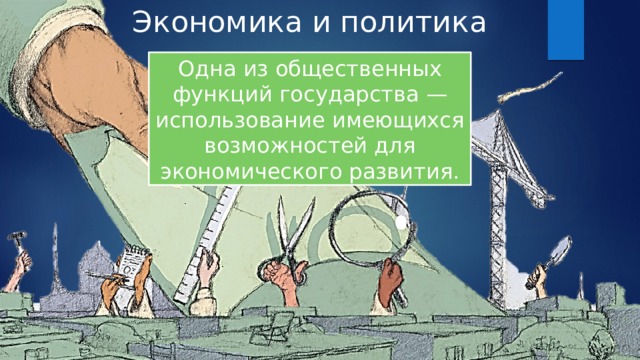 Экономика и политика

Одна из общественных функций государства — использование имеющихся возможностей для экономического развития.